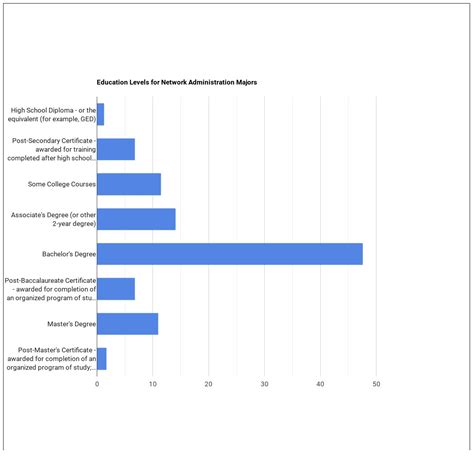 Education Levels for Network Administration Majors

High School Diploma - or the equivalent (for example, GED)

Post-Secondary Certificate - awarded for training completed after high school...

Some College Courses

Associate's Degree (or other 2-year degree)

Bachelor's Degree

Post-Baccalaureate Certificate - awarded for completion of an organized program of stu...

Master's Degree

Post-Master's Certificate - awarded for completion of an organized program of study;...

0

10

20

30

40

50